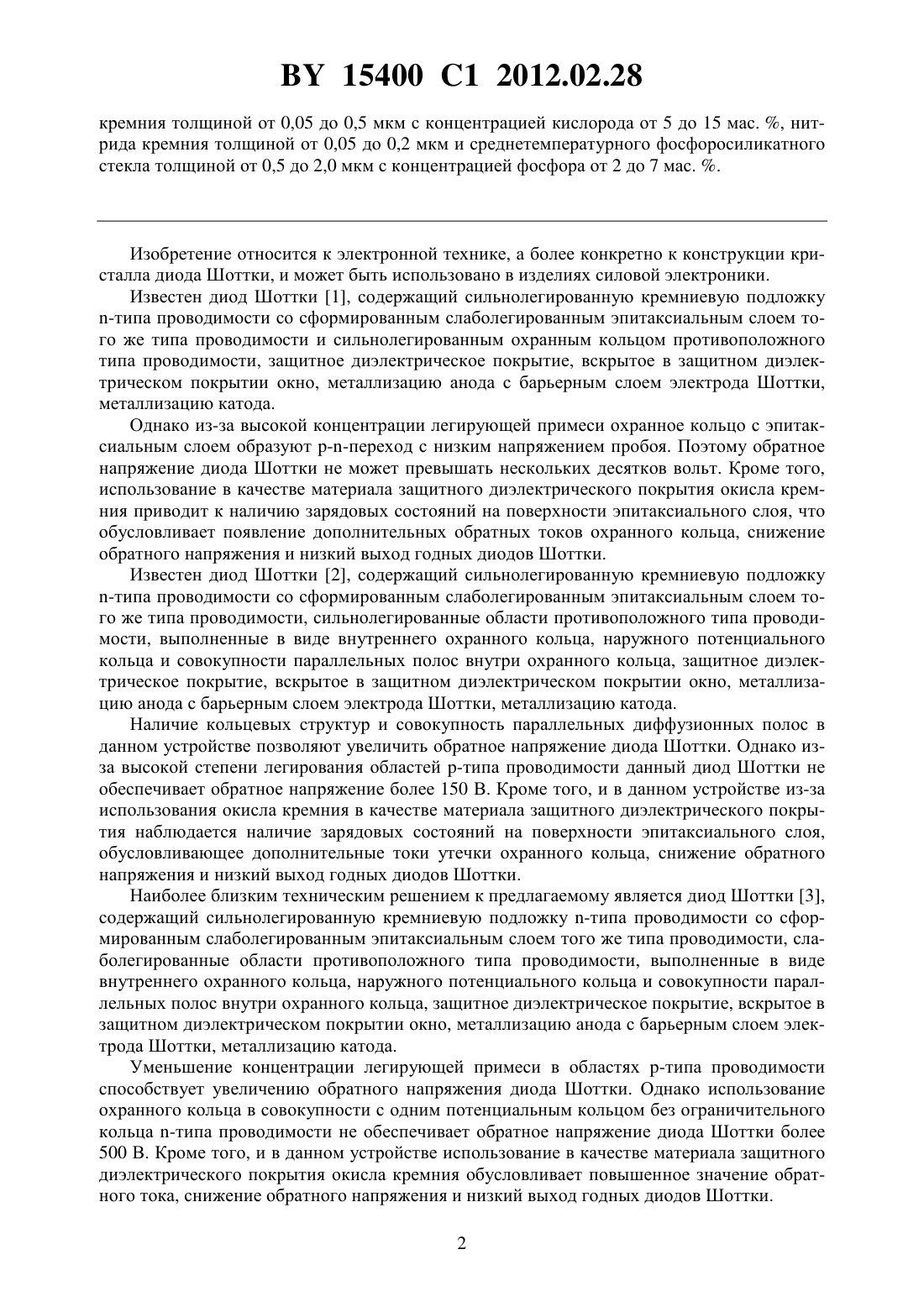 BY 15400 C1 2012.02.28

кремния толщиной от 0,05 до 0,5 мкм с концентрацией кислорода от 5 до 15 мас. %, нитрида кремния толщиной от 0,05 до 0,2 мкм и среднетемпературного фосфоросиликатного стекла толщиной от 0,5 до 2,0 мкм с концентрацией фосфора от 2 до 7 мас. %.

Изобретение относится к электронной технике, а более конкретно к конструкции кристалла диода Шоттки, и может быть использовано в изделиях силовой электроники.

Известен диод Шоттки [1], содержащий сильнолегированную кремниевую подложку n-типа проводимости со сформированным слаболегированным эпитаксиальным слоем того же типа проводимости и сильнолегированным охранным кольцом противоположного типа проводимости, защитное диэлектрическое покрытие, вскрытое в защитном диэлектрическом покрытии окно, металлизацию анода с барьерным слоем электрода Шоттки, металлизацию катода.

Однако из-за высокой концентрации легирующей примеси охранное кольцо с эпитаксиальным слоем образуют p-n-переход с низким напряжением пробоя. Поэтому обратное напряжение диода Шоттки не может превышать нескольких десятков вольт. Кроме того, использование в качестве материала защитного диэлектрического покрытия окисла кремния приводит к наличию зарядовых состояний на поверхности эпитаксиального слоя, что обусловливает появление дополнительных обратных токов охранного кольца, снижение обратного напряжения и низкий выход годных диодов Шоттки.

Известен диод Шоттки [2], содержащий сильнолегированную кремниевую подложку n-типа проводимости со сформированным слаболегированным эпитаксиальным слоем того же типа проводимости, сильнолегированные области противоположного типа проводимости, выполненные в виде внутреннего охранного кольца, наружного потенциального кольца и совокупности параллельных полос внутри охранного кольца, защитное диэлектрическое покрытие, вскрытое в защитном диэлектрическом покрытии окно, металлизацию анода с барьерным слоем электрода Шоттки, металлизацию катода.

Наличие кольцевых структур и совокупность параллельных диффузионных полос в данном устройстве позволяют увеличить обратное напряжение диода Шоттки. Однако из-за высокой степени легирования областей p-типа проводимости данный диод Шоттки не обеспечивает обратное напряжение более 150 В. Кроме того, и в данном устройстве из-за использования окисла кремния в качестве материала защитного диэлектрического покрытия наблюдается наличие зарядовых состояний на поверхности эпитаксиального слоя, обусловливающее дополнительные токи утечки охранного кольца, снижение обратного напряжения и низкий выход годных диодов Шоттки.

Наиболее близким техническим решением к предлагаемому является диод Шоттки [3], содержащий сильнолегированную кремниевую подложку n-типа проводимости со сформированным слаболегированным эпитаксиальным слоем того же типа проводимости, слаболегированные области противоположного типа проводимости, выполненные в виде внутреннего охранного кольца, наружного потенциального кольца и совокупности параллельных полос внутри охранного кольца, защитное диэлектрическое покрытие, вскрытое в защитном диэлектрическом покрытии окно, металлизацию анода с барьерным слоем электрода Шоттки, металлизацию катода.

Уменьшение концентрации легирующей примеси в областях p-типа проводимости способствует увеличению обратного напряжения диода Шоттки. Однако использование охранного кольца в совокупности с одним потенциальным кольцом без ограничительного кольца n-типа проводимости не обеспечивает обратное напряжение диода Шоттки более 500 В. Кроме того, и в данном устройстве использование в качестве материала защитного диэлектрического покрытия окисла кремния обусловливает повышенное значение обратного тока, снижение обратного напряжения и низкий выход годных диодов Шоттки.

2